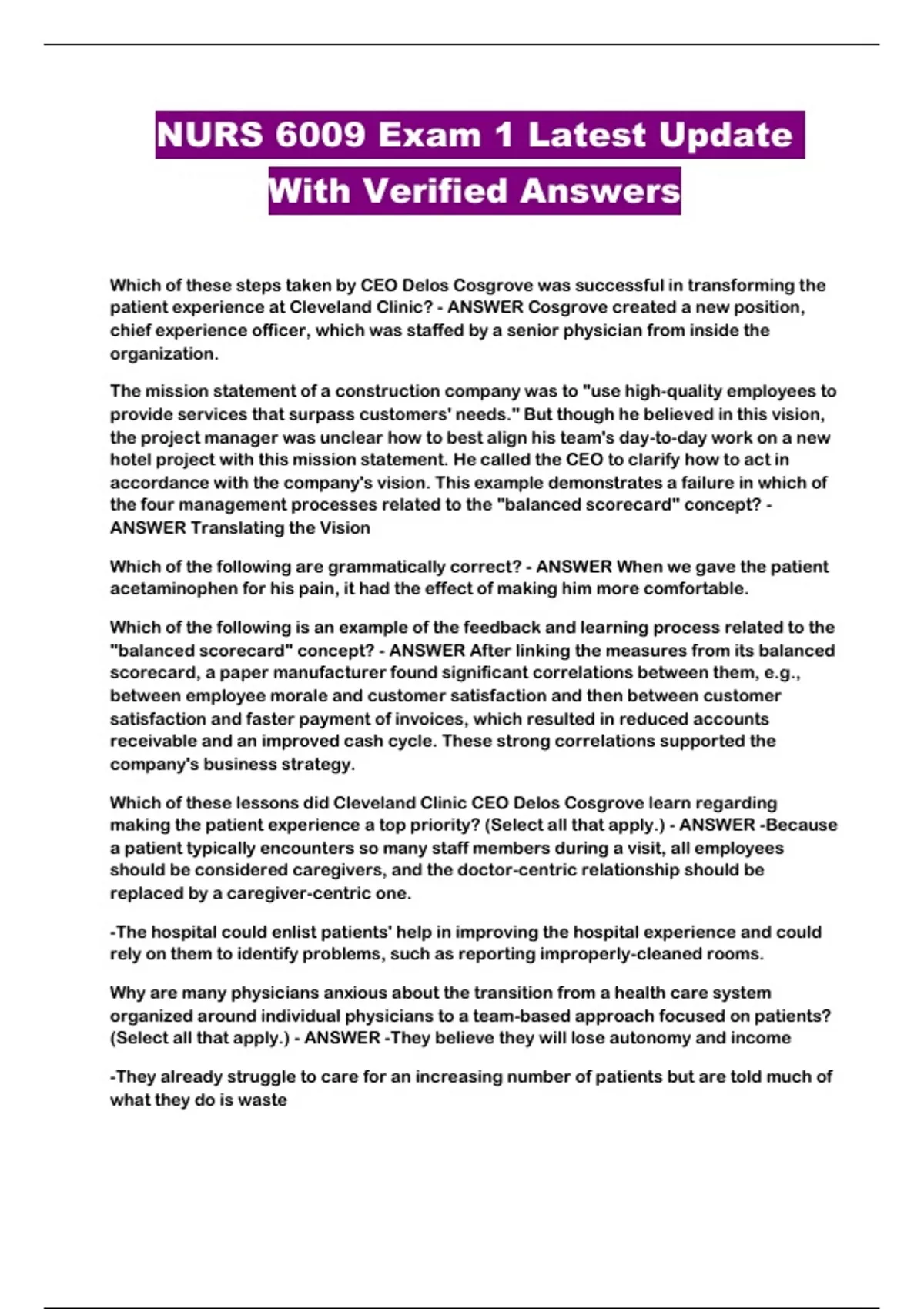 NURS 6009 Exam 1 Latest Update With Verified Answers

Which of these steps taken by CEO Delos Cosgrove was successful in transforming the patient experience at Cleveland Clinic? - ANSWER Cosgrove created a new position, chief experience officer, which was staffed by a senior physician from inside the organization.

The mission statement of a construction company was to "use high-quality employees to provide services that surpass customers' needs." But though he believed in this vision, the project manager was unclear how to best align his team's day-to-day work on a new hotel project with this mission statement. He called the CEO to clarify how to act in accordance with the company's vision. This example demonstrates a failure in which of the four management processes related to the "balanced scorecard" concept? - ANSWER Translating the Vision

Which of the following are grammatically correct? - ANSWER When we gave the patient acetaminophen for his pain, it had the effect of making him more comfortable.

Which of the following is an example of the feedback and learning process related to the "balanced scorecard" concept? - ANSWER After linking the measures from its balanced scorecard, a paper manufacturer found significant correlations between them, e.g., between employee morale and customer satisfaction and then between customer satisfaction and faster payment of invoices, which resulted in reduced accounts receivable and an improved cash cycle. These strong correlations supported the company's business strategy.

Which of these lessons did Cleveland Clinic CEO Delos Cosgrove learn regarding making the patient experience a top priority? (Select all that apply.) - ANSWER -Because a patient typically encounters so many staff members during a visit, all employees should be considered caregivers, and the doctor-centric relationship should be replaced by a caregiver-centric one.

-The hospital could enlist patients' help in improving the hospital experience and could rely on them to identify problems, such as reporting improperly-cleaned rooms.

Why are many physicians anxious about the transition from a health care system organized around individual physicians to a team-based approach focused on patients? (Select all that apply.) - ANSWER -They believe they will lose autonomy and income

-They already struggle to care for an increasing number of patients but are told much of what they do is waste